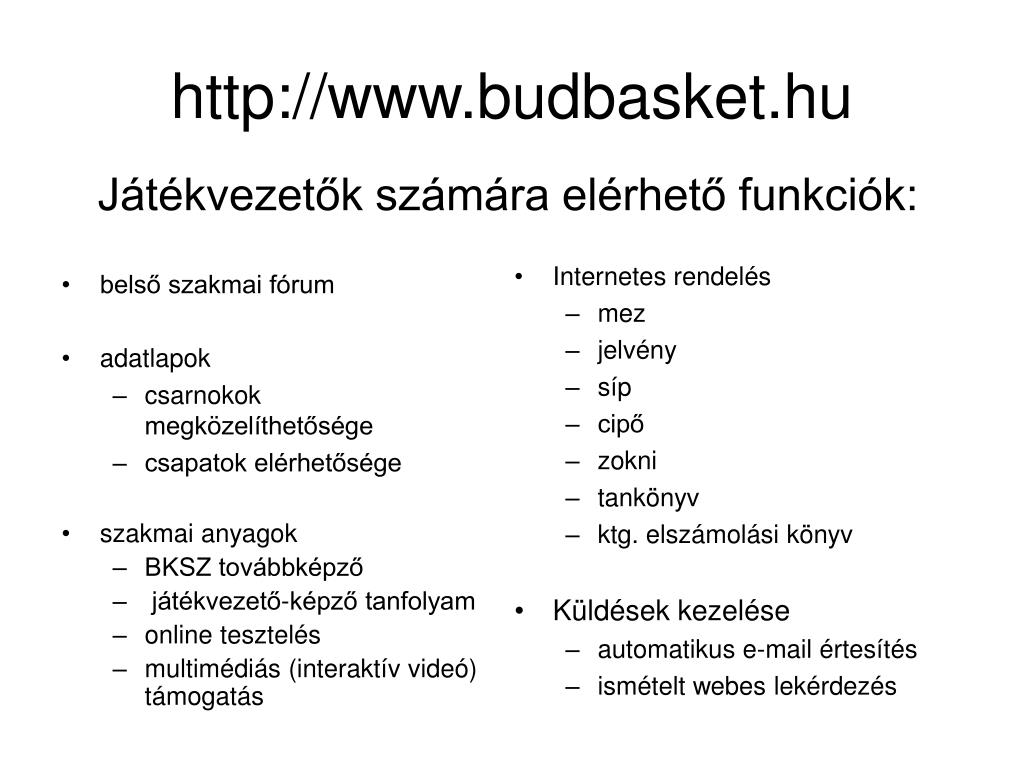 http://www.budbasket.hu

Játékvezetők számára elérhető funkciók:

• belső szakmai fórum

• adatlapok
– csarnokok megközelíthetősége
– csapatok elérhetősége

• szakmai anyagok
– BKSZ továbbképző
– játékvezető-képző tanfolyam
– online tesztelés
– multimédiás (interaktív videó) támogatás

• Internetes rendelés
– mez
– jelvény
– síp
– cipő
– zokni
– tankönyv
– ktg. elszámolási könyv

• Küldések kezelése
– automatikus e-mail értesítés
– ismételt webes lekérdezés